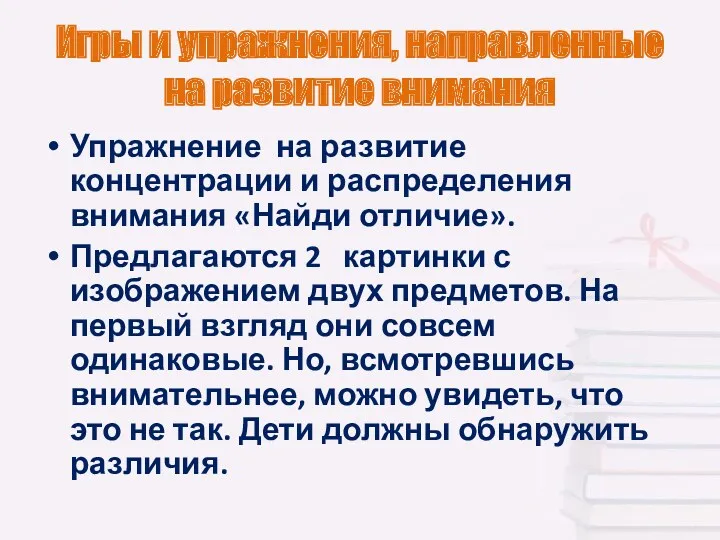 Игры и упражнения, направленные на развитие внимания

• Упражнение на развитие концентрации и распределения внимания «Найди отличие».

• Предлагаются 2 картинки с изображением двух предметов. На первый взгляд они совсем одинаковые. Но, всмотревшись внимательнее, можно увидеть, что это не так. Дети должны обнаружить различия.